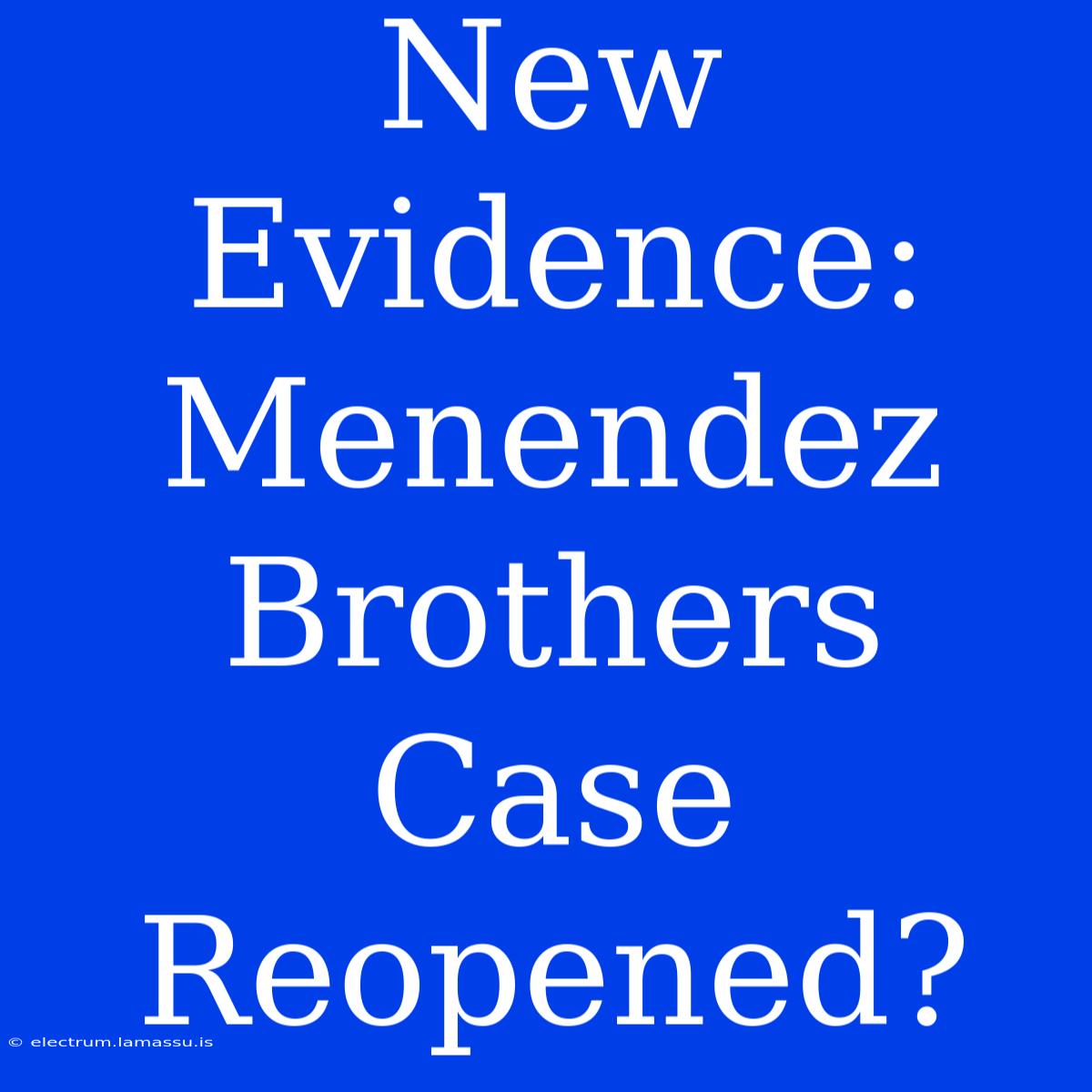 New Evidence: Menendez Brothers Case Reopened?

© electrum.lamassu.is